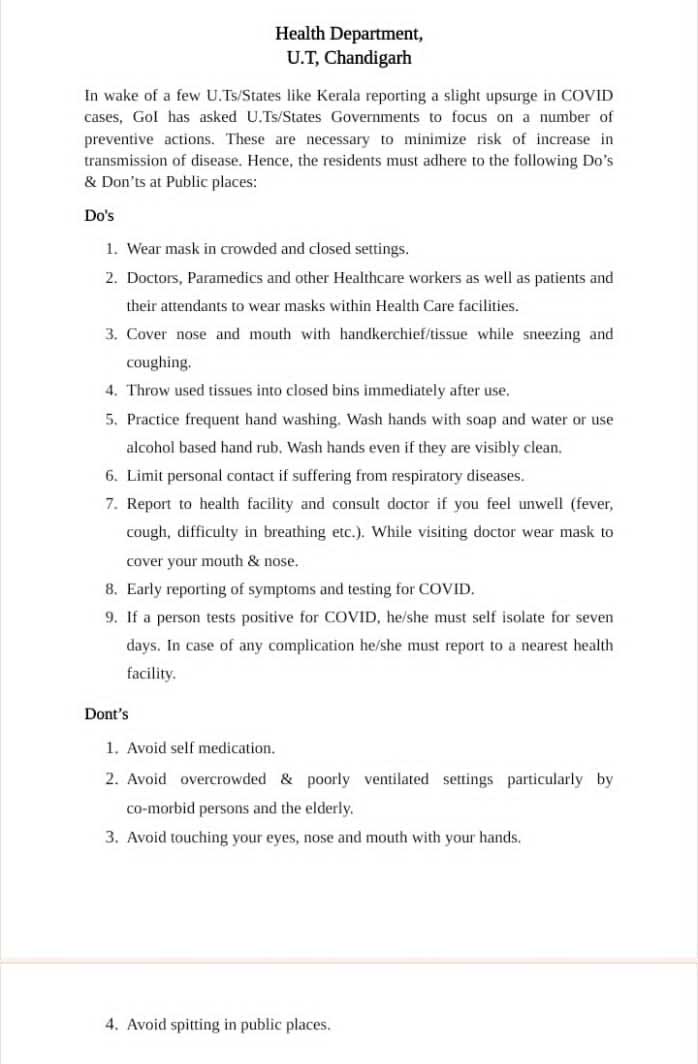 Health Department,
U.T, Chandigarh

In wake of a few U.Ts/States like Kerala reporting a slight upsurge in COVID cases, GoI has asked U.Ts/States Governments to focus on a number of preventive actions. These are necessary to minimize risk of increase in transmission of disease. Hence, the residents must adhere to the following Do's & Don'ts at Public places:

Do's

1. Wear mask in crowded and closed settings.
2. Doctors, Paramedics and other Healthcare workers as well as patients and their attendants to wear masks within Health Care facilities.
3. Cover nose and mouth with handkerchief/tissue while sneezing and coughing.
4. Throw used tissues into closed bins immediately after use.
5. Practice frequent hand washing. Wash hands with soap and water or use alcohol based hand rub. Wash hands even if they are visibly clean.
6. Limit personal contact if suffering from respiratory diseases.
7. Report to health facility and consult doctor if you feel unwell (fever, cough, difficulty in breathing etc.). While visiting doctor wear mask to cover your mouth & nose.
8. Early reporting of symptoms and testing for COVID.
9. If a person tests positive for COVID, he/she must self isolate for seven days. In case of any complication he/she must report to a nearest health facility.

Dont's

1. Avoid self medication.
2. Avoid overcrowded & poorly ventilated settings particularly by co-morbid persons and the elderly.
3. Avoid touching your eyes, nose and mouth with your hands.

4. Avoid spitting in public places.